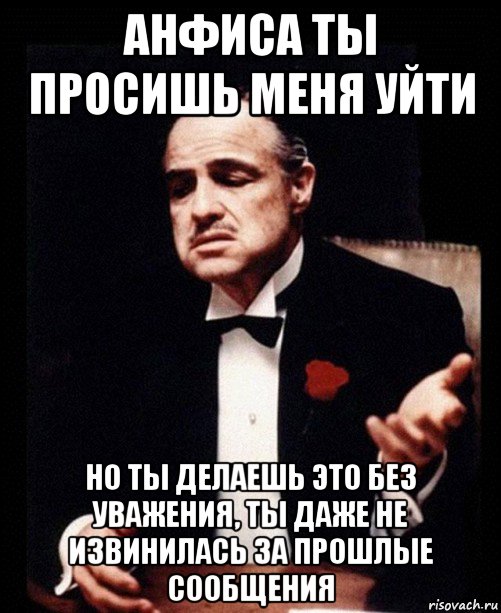 АНФИСА ТЫ ПРОСИШЬ МЕНЯ УЙТИ

НО ТЫ ДЕЛАЕШЬ ЭТО БЕЗ УВАЖЕНИЯ, ТЫ ДАЖЕ НЕ ИЗВИНИЛАСЬ ЗА ПРОШЛЫЕ СООБЩЕНИЯ

risovach.ru